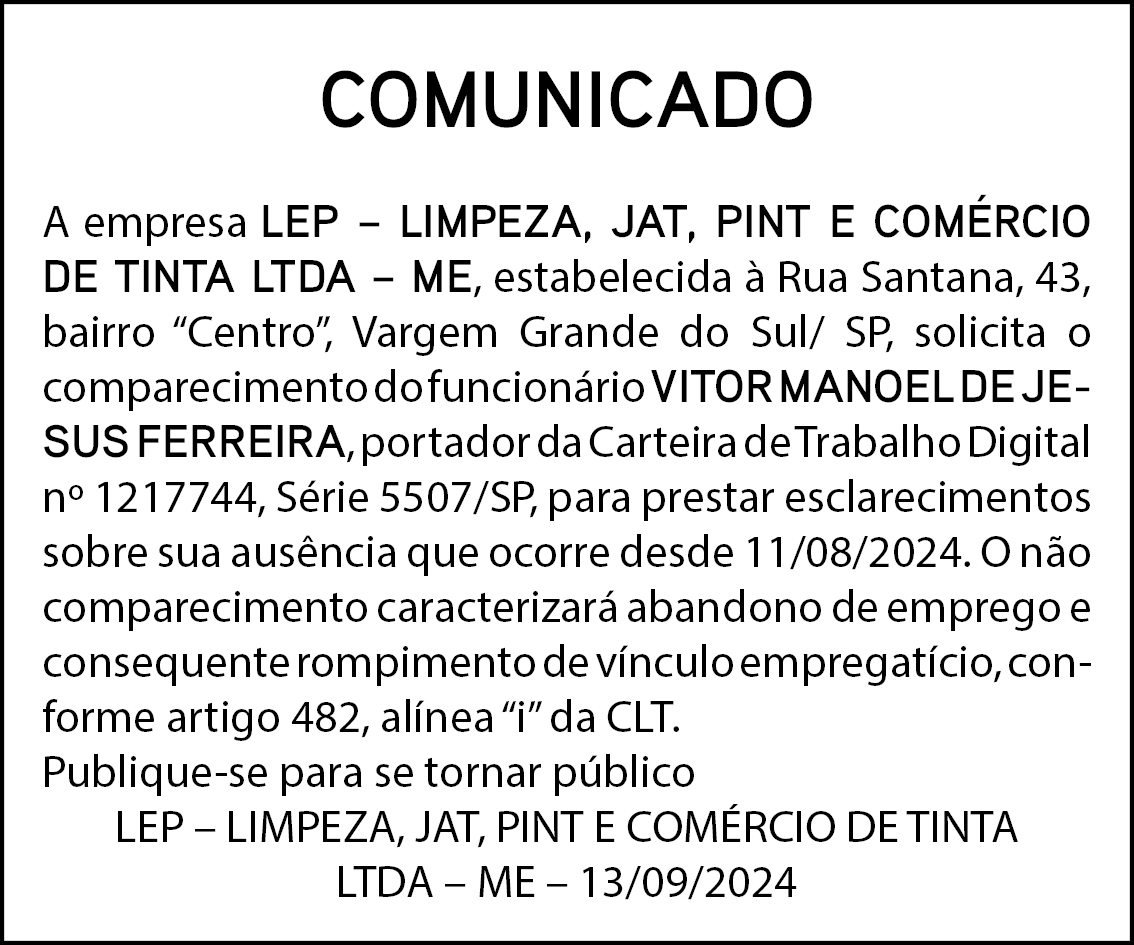 COMUNICADO

A empresa LEP – LIMPEZA, JAT, PINT E COMÉRCIO DE TINTA LTDA – ME, estabelecida à Rua Santana, 43, bairro "Centro", Vargem Grande do Sul/ SP, solicita o comparecimento do funcionário VITOR MANOEL DE JESUS FERREIRA, portador da Carteira de Trabalho Digital nº 1217744, Série 5507/SP, para prestar esclarecimentos sobre sua ausência que ocorre desde 11/08/2024. O não comparecimento caracterizará abandono de emprego e consequente rompimento de vínculo empregatício, conforme artigo 482, alínea "i" da CLT.

Publique-se para se tornar público

LEP – LIMPEZA, JAT, PINT E COMÉRCIO DE TINTA
LTDA – ME – 13/09/2024